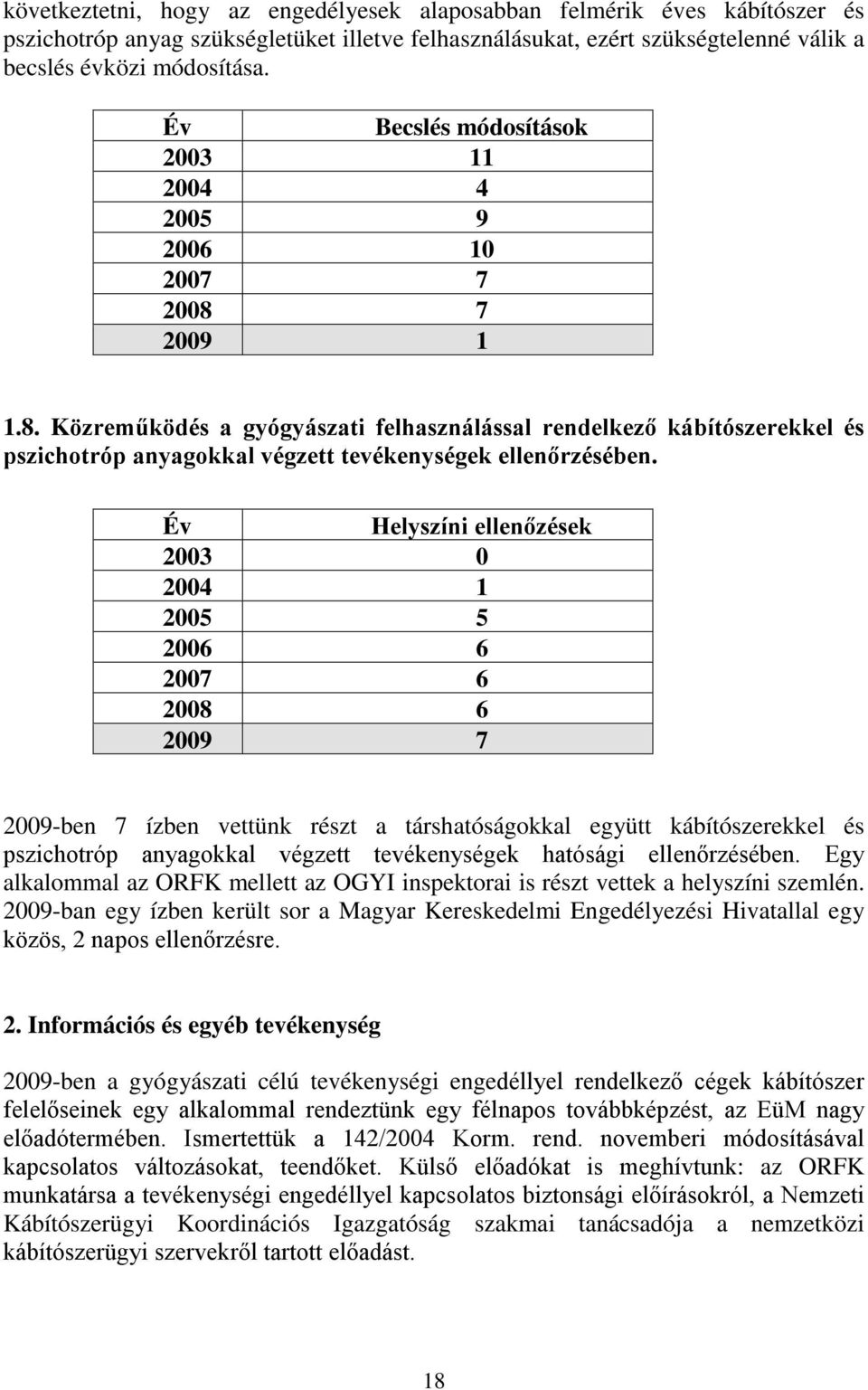 következtetni, hogy az engedélyesek alaposabban felmérik éves kábítószer és pszichotróp anyag szükségletüket illetve felhasználásukat, ezért szükségtelenné válik a becslés évközi módosítása.

| Év | Becslés módosítások |
|---|---|
| 2003 | 11 |
| 2004 | 4 |
| 2005 | 9 |
| 2006 | 10 |
| 2007 | 7 |
| 2008 | 7 |
| 2009 | 1 |

1.8. Közreműködés a gyógyászati felhasználással rendelkező kábítószerekkel és pszichotróp anyagokkal végzett tevékenységek ellenőrzésében.

| Év | Helyszíni ellenőzések |
|---|---|
| 2003 | 0 |
| 2004 | 1 |
| 2005 | 5 |
| 2006 | 6 |
| 2007 | 6 |
| 2008 | 6 |
| 2009 | 7 |

2009-ben 7 ízben vettünk részt a társhatóságokkal együtt kábítószerekkel és pszichotróp anyagokkal végzett tevékenységek hatósági ellenőrzésében. Egy alkalommal az ORFK mellett az OGYI inspektorai is részt vettek a helyszíni szemlén. 2009-ban egy ízben került sor a Magyar Kereskedelmi Engedélyezési Hivatallal egy közös, 2 napos ellenőrzésre.

2. Információs és egyéb tevékenység

2009-ben a gyógyászati célú tevékenységi engedéllyel rendelkező cégek kábítószer felelőseinek egy alkalommal rendeztünk egy félnapos továbbképzést, az EüM nagy előadótermében. Ismertettük a 142/2004 Korm. rend. novemberi módosításával kapcsolatos változásokat, teendőket. Külső előadókat is meghívtunk: az ORFK munkatársa a tevékenységi engedéllyel kapcsolatos biztonsági előírásokról, a Nemzeti Kábítószerügyi Koordinációs Igazgatóság szakmai tanácsadója a nemzetközi kábítószerügyi szervekről tartott előadást.

18